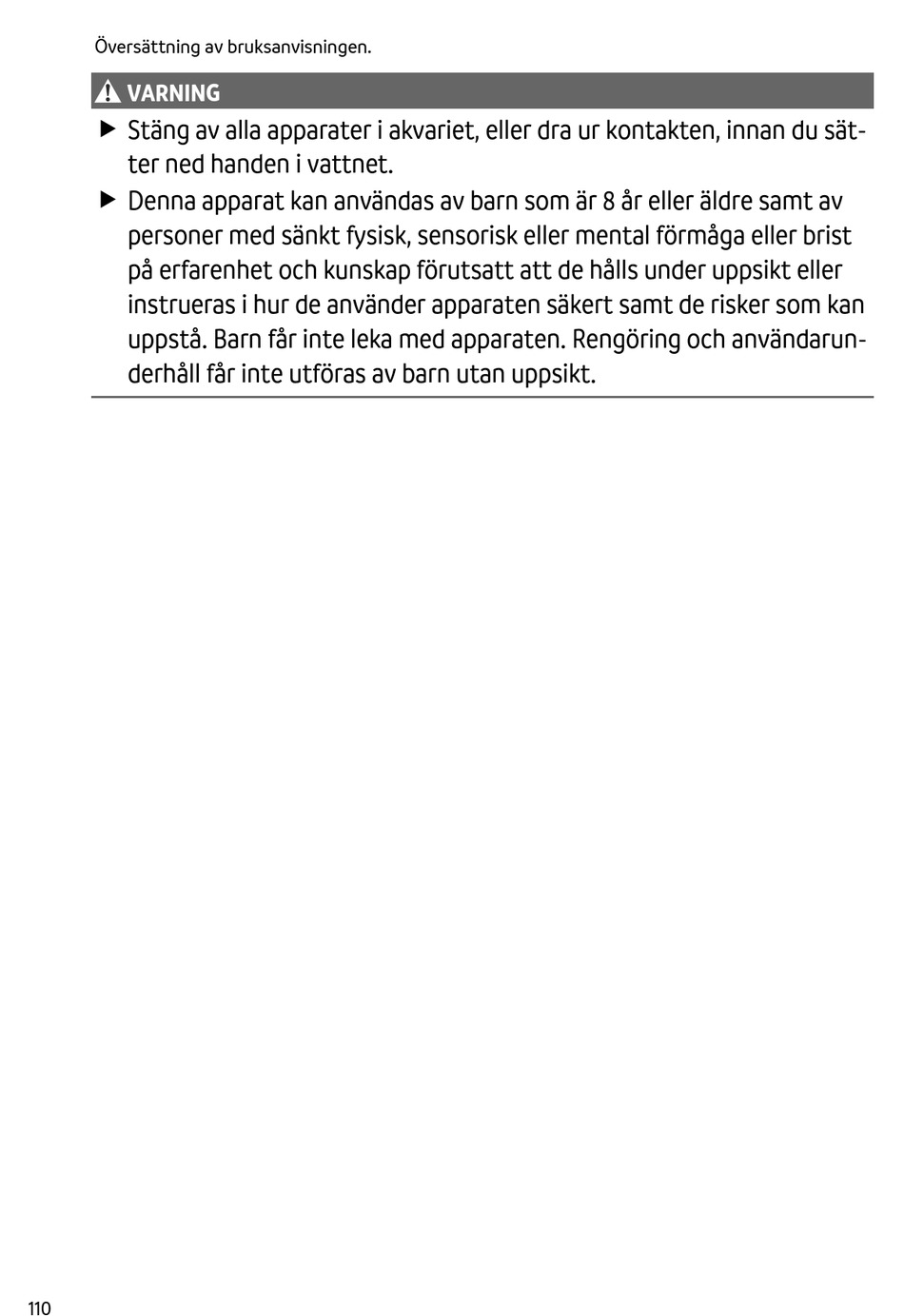 Översättning av bruksanvisningen.

VARNING

▶ Stäng av alla apparater i akvariet, eller dra ur kontakten, innan du sätter ned handen i vattnet.

▶ Denna apparat kan användas av barn som är 8 år eller äldre samt av personer med sänkt fysisk, sensorisk eller mental förmåga eller brist på erfarenhet och kunskap förutsatt att de hålls under uppsikt eller instrueras i hur de använder apparaten säkert samt de risker som kan uppstå. Barn får inte leka med apparaten. Rengöring och användarunderhåll får inte utföras av barn utan uppsikt.

110